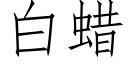 白蜡